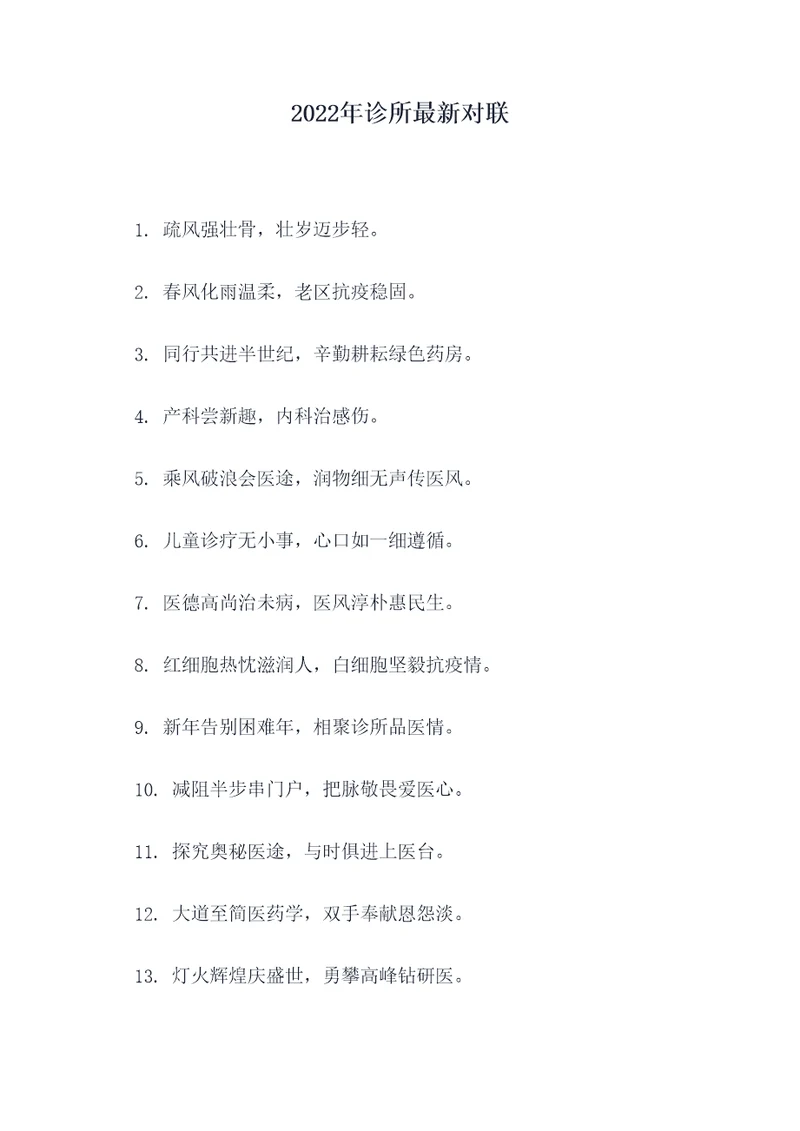 2022年诊所最新对联

1. 疏风强壮骨，壮岁迈步轻。

2. 春风化雨温柔，老区抗疫稳固。

3. 同行共进半世纪，辛勤耕耘绿色药房。

4. 产科尝新趣，内科治感伤。

5. 乘风破浪会医途，润物细无声传医风。

6. 儿童诊疗无小事，心口如一细遵循。

7. 医德高尚治未病，医风淳朴惠民生。

8. 红细胞热忱滋润人，白细胞坚毅抗疫情。

9. 新年告别困难年，相聚诊所品医情。

10. 减阻半步串门户，把脉敬畏爱医心。

11. 探究奥秘医途，与时俱进上医台。

12. 大道至简医药学，双手奉献恩怨淡。

13. 灯火辉煌庆盛世，勇攀高峰钻研医。